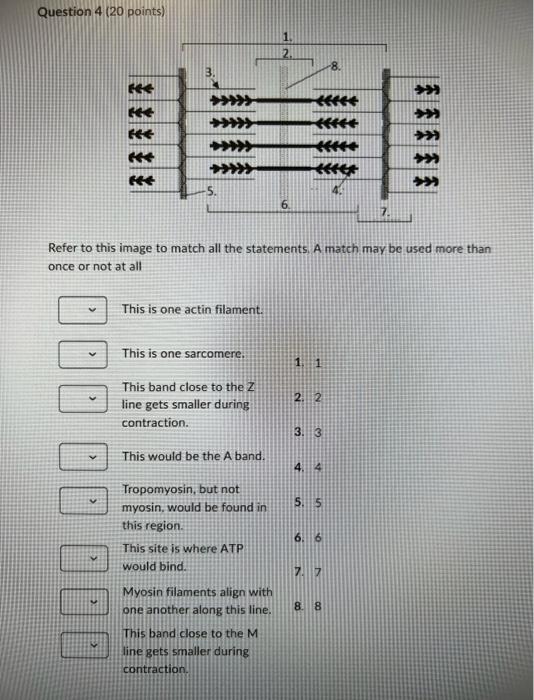 Question 4 (20 points)

1.
2.
3.
8.
5.
6.
4.
7.

Refer to this image to match all the statements. A match may be used more than once or not at all

This is one actin filament.

This is one sarcomere.

This band close to the Z line gets smaller during contraction.

This would be the A band.

Tropomyosin, but not myosin, would be found in this region.

This site is where ATP would bind.

Myosin filaments align with one another along this line.

This band close to the M line gets smaller during contraction.

1. 1
2. 2
3. 3
4. 4
5. 5
6. 6
7. 7
8. 8